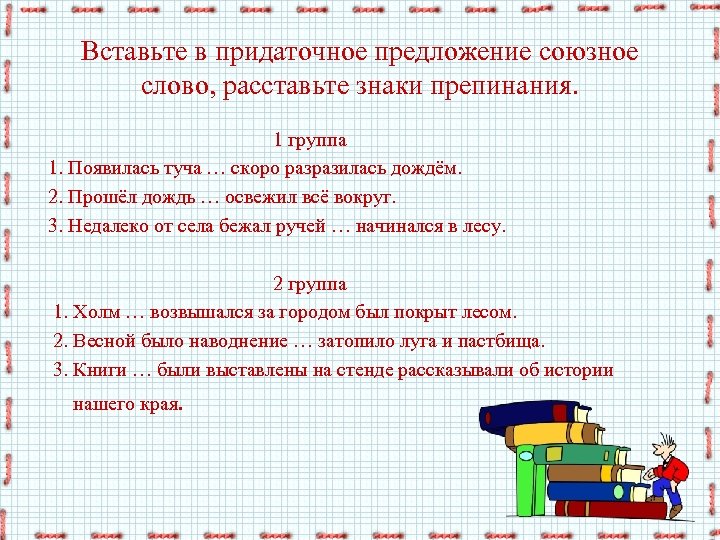 Вставьте в придаточное предложение союзное слово, расставьте знаки препинания.

1 группа

1. Появилась туча … скоро разразилась дождём.
2. Прошёл дождь … освежил всё вокруг.
3. Недалеко от села бежал ручей … начинался в лесу.

2 группа

1. Холм … возвышался за городом был покрыт лесом.
2. Весной было наводнение … затопило луга и пастбища.
3. Книги … были выставлены на стенде рассказывали об истории нашего края.